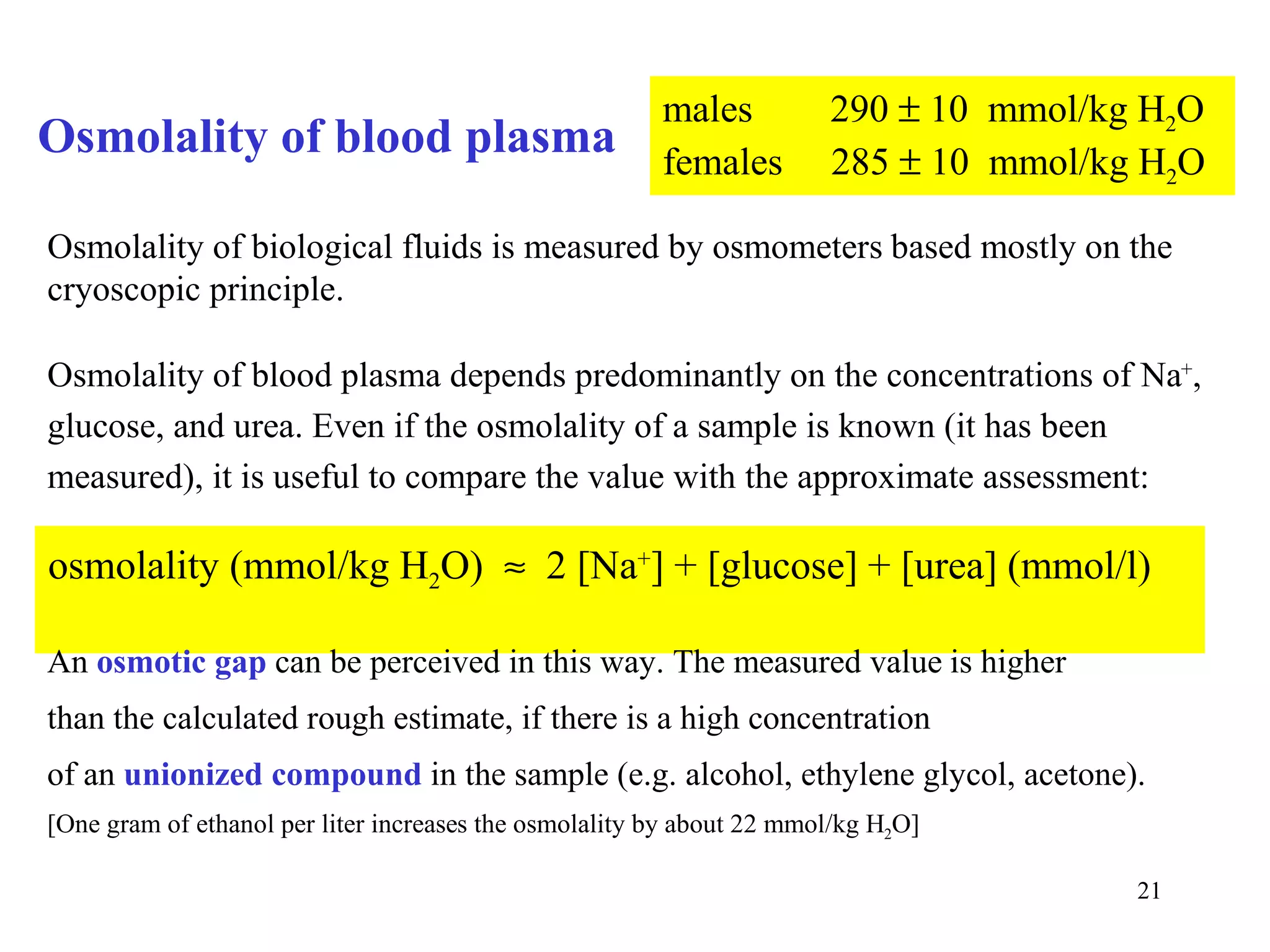 Osmolality of blood plasma

males $290 \pm 10$ mmol/kg $H_2O$
females $285 \pm 10$ mmol/kg $H_2O$

Osmolality of biological fluids is measured by osmometers based mostly on the cryoscopic principle.

Osmolality of blood plasma depends predominantly on the concentrations of $Na^+$, glucose, and urea. Even if the osmolality of a sample is known (it has been measured), it is useful to compare the value with the approximate assessment:

osmolality (mmol/kg $H_2O$) $\approx$ 2 [$Na^+$] + [glucose] + [urea] (mmol/l)

An osmotic gap can be perceived in this way. The measured value is higher than the calculated rough estimate, if there is a high concentration of an unionized compound in the sample (e.g. alcohol, ethylene glycol, acetone).

[One gram of ethanol per liter increases the osmolality by about 22 mmol/kg $H_2O$]

21